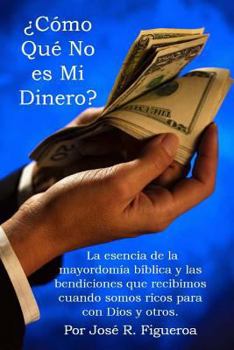 ¿Cómo Qué No es Mi Dinero?

La esencia de la mayordomía bíblica y las bendiciones que recibimos cuando somos ricos para con Dios y otros.

Por José R. Figueroa